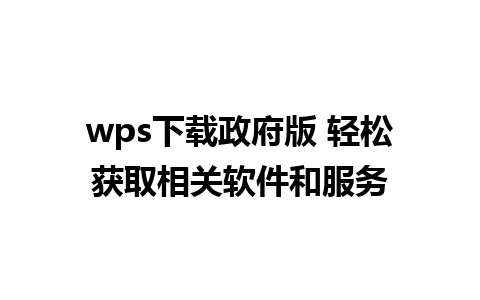 wps下载政府版 轻松获取相关软件和服务